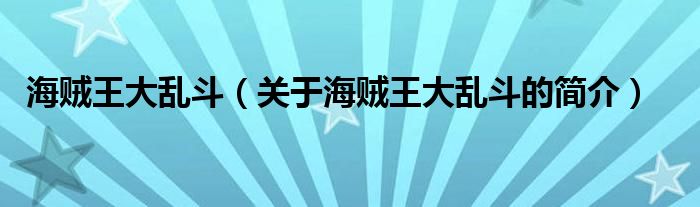 海贼王大乱斗（关于海贼王大乱斗的简介）